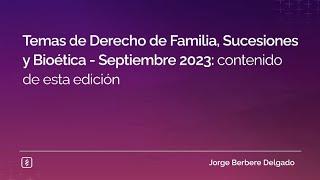 Temas de Derecho de Familia, Sucesiones y Bioética - Septiembre 2023: contenido de esta edición

Jorge Berbere Delgado